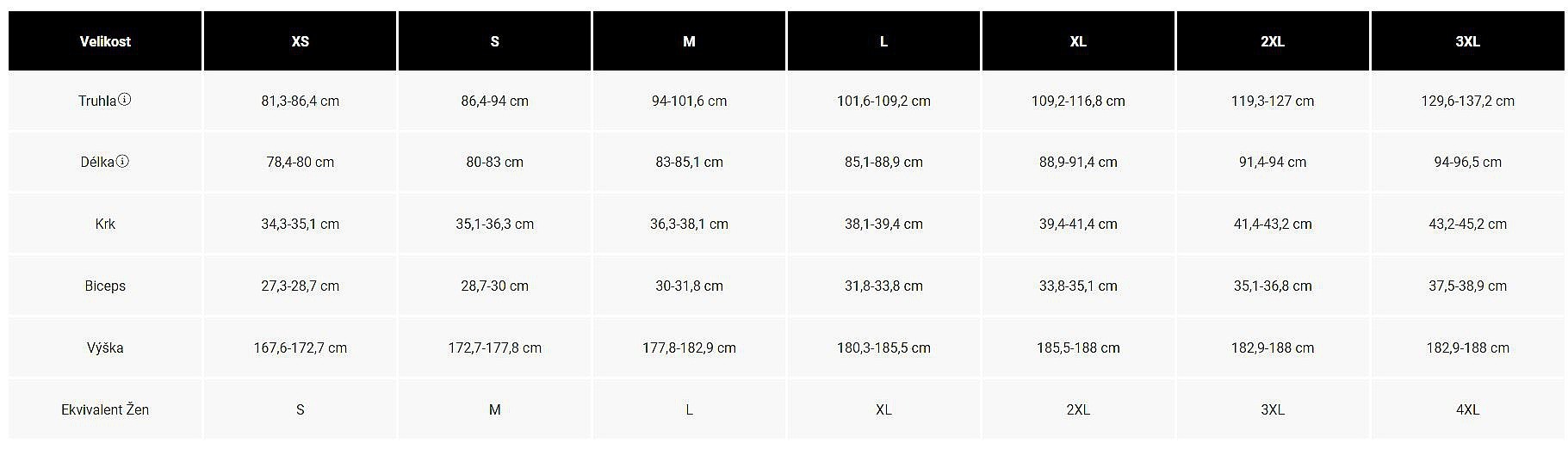 | Velikost | XS | S | M | L | XL | 2XL | 3XL |
|---|---|---|---|---|---|---|---|
| Truhla | 81,3-86,4 cm | 86,4-94 cm | 94-101,6 cm | 101,6-109,2 cm | 109,2-116,8 cm | 119,3-127 cm | 129,6-137,2 cm |
| Délka | 78,4-80 cm | 80-83 cm | 83-85,1 cm | 85,1-88,9 cm | 88,9-91,4 cm | 91,4-94 cm | 94-96,5 cm |
| Krk | 34,3-35,1 cm | 35,1-36,3 cm | 36,3-38,1 cm | 38,1-39,4 cm | 39,4-41,4 cm | 41,4-43,2 cm | 43,2-45,2 cm |
| Biceps | 27,3-28,7 cm | 28,7-30 cm | 30-31,8 cm | 31,8-33,8 cm | 33,8-35,1 cm | 35,1-36,8 cm | 37,5-38,9 cm |
| Výška | 167,6-172,7 cm | 172,7-177,8 cm | 177,8-182,9 cm | 180,3-185,5 cm | 185,5-188 cm | 182,9-188 cm | 182,9-188 cm |
| Ekvivalent Žen | S | M | L | XL | 2XL | 3XL | 4XL |